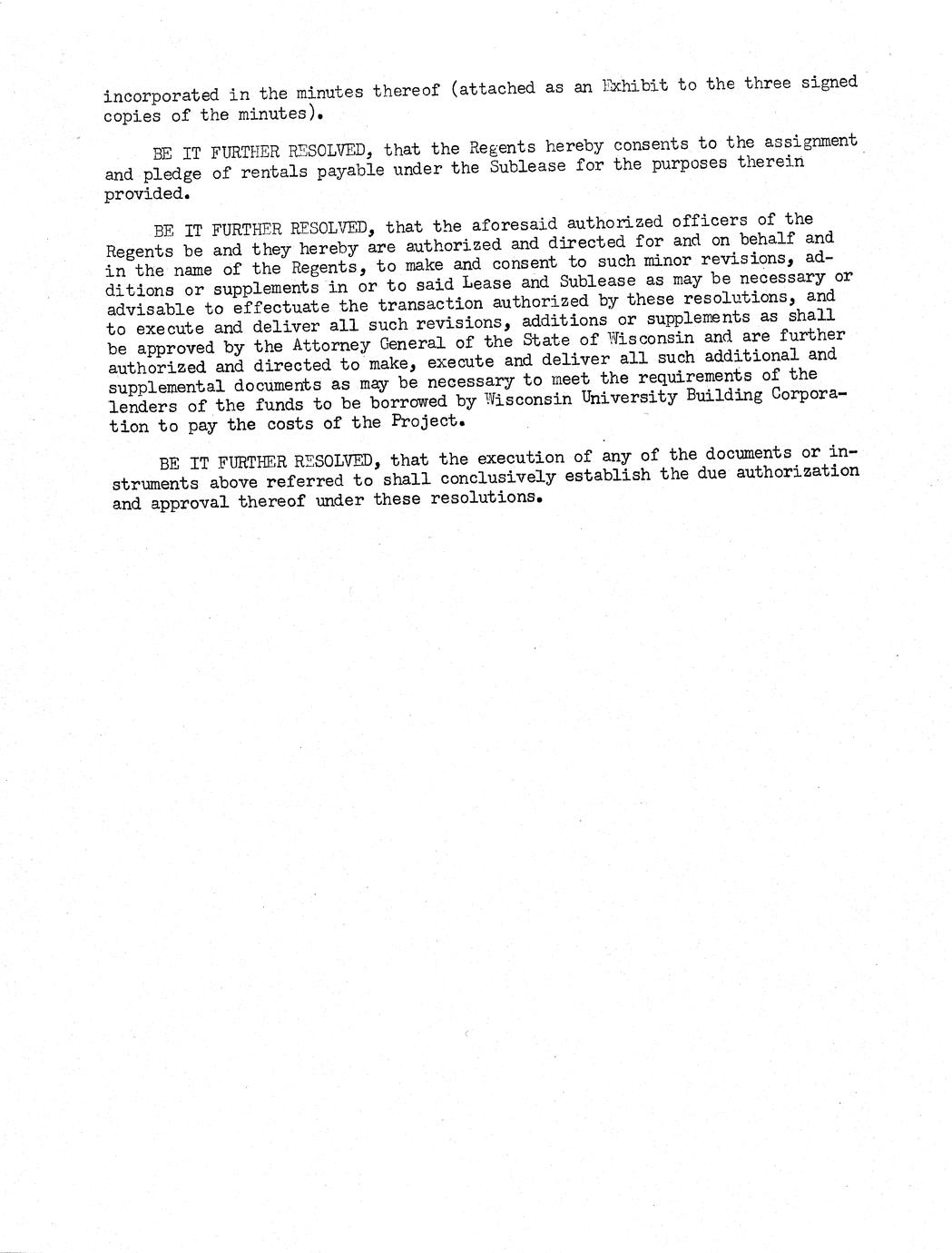 incorporated in the minutes thereof (attached as an Exhibit to the three signed copies of the minutes).

BE IT FURTHER RESOLVED, that the Regents hereby consents to the assignment and pledge of rentals payable under the Sublease for the purposes therein provided.

BE IT FURTHER RESOLVED, that the aforesaid authorized officers of the Regents be and they hereby are authorized and directed for and on behalf and in the name of the Regents, to make and consent to such minor revisions, additions or supplements in or to said Lease and Sublease as may be necessary or advisable to effectuate the transaction authorized by these resolutions, and to execute and deliver all such revisions, additions or supplements as shall be approved by the Attorney General of the State of Wisconsin and are further authorized and directed to make, execute and deliver all such additional and supplemental documents as may be necessary to meet the requirements of the lenders of the funds to be borrowed by Wisconsin University Building Corporation to pay the costs of the Project.

BE IT FURTHER RESOLVED, that the execution of any of the documents or instruments above referred to shall conclusively establish the due authorization and approval thereof under these resolutions.